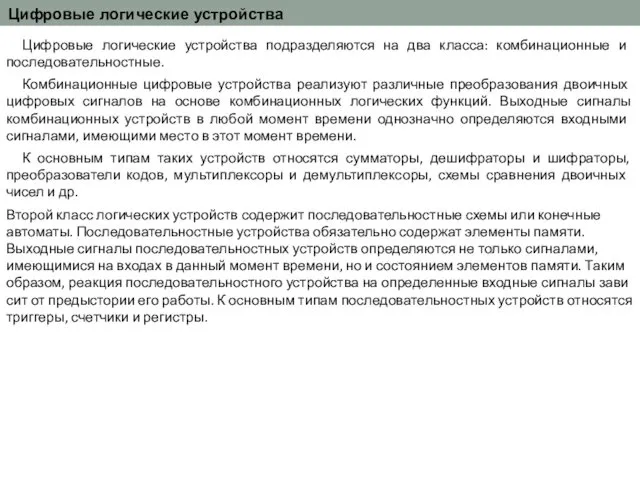 Цифровые логические устройства

Цифровые логические устройства подразделяются на два класса: комбинационные и последовательностные.

Комбинационные цифровые устройства реализуют различные преобразования двоичных цифровых сигналов на основе комбинационных логических функций. Выходные сигналы комбинационных устройств в любой момент времени однозначно определяются входными сигналами, имеющими место в этот момент времени.

К основным типам таких устройств относятся сумматоры, дешифраторы и шифраторы, преобразователи кодов, мультиплексоры и демультиплексоры, схемы сравнения двоичных чисел и др.

Второй класс логических устройств содержит последовательностные схемы или конечные автоматы. Последовательностные устройства обязательно содержат элементы памяти. Выходные сигналы последовательностных устройств определяются не только сигналами, имеющимися на входах в данный момент времени, но и состоянием элементов памяти. Таким образом, реакция последовательностного устройства на определенные входные сигналы зави сит от предыстории его работы. К основным типам последовательностных устройств относятся триггеры, счетчики и регистры.